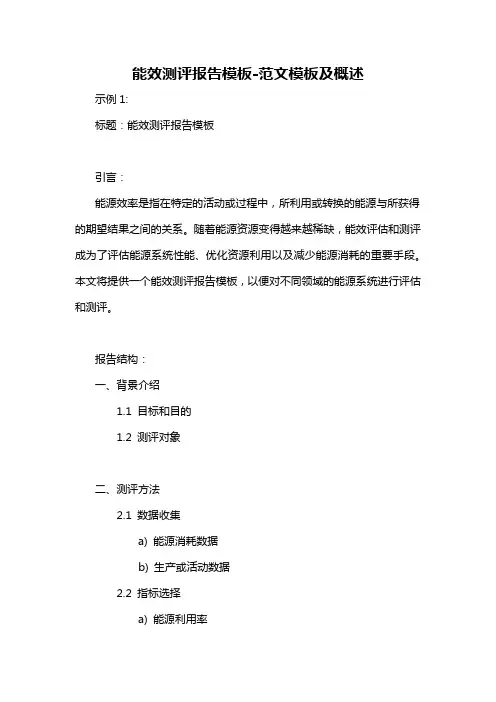 能效测评报告模板-范文模板及概述

示例 1:

标题：能效测评报告模板

引言：

能源效率是指在特定的活动或过程中，所利用或转换的能源与所获得的期望结果之间的关系。随着能源资源变得越来越稀缺，能效评估和测评成为了评估能源系统性能、优化资源利用以及减少能源消耗的重要手段。本文将提供一个能效测评报告模板，以便对不同领域的能源系统进行评估和测评。

报告结构：

一、背景介绍

1.1 目标和目的

1.2 测评对象

二、测评方法

2.1 数据收集

a) 能源消耗数据

b) 生产或活动数据

2.2 指标选择

a) 能源利用率